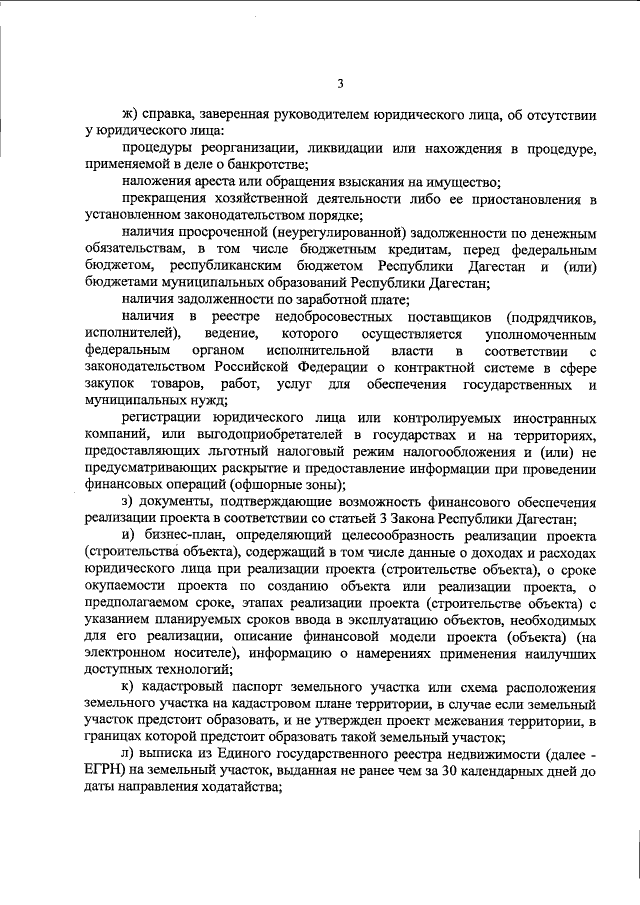 3

ж) справка, заверенная руководителем юридического лица, об отсутствии у юридического лица:

процедуры реорганизации, ликвидации или нахождения в процедуре, применяемой в деле о банкротстве;

наложения ареста или обращения взыскания на имущество;

прекращения хозяйственной деятельности либо ее приостановления в установленном законодательством порядке;

наличия просроченной (неурегулированной) задолженности по денежным обязательствам, в том числе бюджетным кредитам, перед федеральным бюджетом, республиканским бюджетом Республики Дагестан и (или) бюджетами муниципальных образований Республики Дагестан;

наличия задолженности по заработной плате;

наличия в реестре недобросовестных поставщиков (подрядчиков, исполнителей), ведение, которого осуществляется уполномоченным федеральным органом исполнительной власти в соответствии с законодательством Российской Федерации о контрактной системе в сфере закупок товаров, работ, услуг для обеспечения государственных и муниципальных нужд;

регистрации юридического лица или контролируемых иностранных компаний, или выгодоприобретателей в государствах и на территориях, предоставляющих льготный налоговый режим налогообложения и (или) не предусматривающих раскрытие и предоставление информации при проведении финансовых операций (офшорные зоны);

з) документы, подтверждающие возможность финансового обеспечения реализации проекта в соответствии со статьей 3 Закона Республики Дагестан;

и) бизнес-план, определяющий целесообразность реализации проекта (строительства объекта), содержащий в том числе данные о доходах и расходах юридического лица при реализации проекта (строительстве объекта), о сроке окупаемости проекта по созданию объекта или реализации проекта, о предполагаемом сроке, этапах реализации проекта (строительстве объекта) с указанием планируемых сроков ввода в эксплуатацию объектов, необходимых для его реализации, описание финансовой модели проекта (объекта) (на электронном носителе), информацию о намерениях применения наилучших доступных технологий;

к) кадастровый паспорт земельного участка или схема расположения земельного участка на кадастровом плане территории, в случае если земельный участок предстоит образовать, и не утвержден проект межевания территории, в границах которой предстоит образовать такой земельный участок;

л) выписка из Единого государственного реестра недвижимости (далее - ЕГРН) на земельный участок, выданная не ранее чем за 30 календарных дней до даты направления ходатайства;